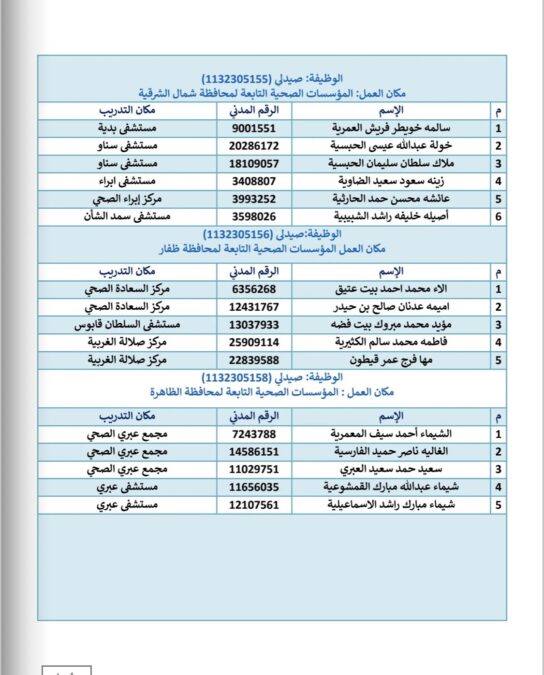 الوظيفة: صيدلي (1132305155)
مكان العمل: المؤسسات الصحية التابعة لمحافظة شمال الشرقية

| م | الإسم | الرقم المدني | مكان التدريب |
|---|---|---|---|
| 1 | سالمه خويطر فريش العمرية | 9001551 | مستشفى بدية |
| 2 | خولة عبدالله عيسى الحبسية | 20286172 | مستشفى سناو |
| 3 | ملاك سلطان سليمان الحبسية | 18109057 | مستشفى سناو |
| 4 | زينه سعود سعيد الضاوية | 3408807 | مستشفى ابراء |
| 5 | عائشه محسن حمد الحارثية | 3993252 | مركز إبراء الصحي |
| 6 | أصيله خليفه راشد الشبيبية | 3598026 | مستشفى سمد الشأن |

الوظيفة:صيدلي (1132305156)
مكان العمل المؤسسات الصحية التابعة لمحافظة ظفار

| م | الإسم | الرقم المدني | مكان التدريب |
|---|---|---|---|
| 1 | الاء محمد احمد بيت عتيق | 6356268 | مركز السعادة الصحي |
| 2 | اميمه عدنان صالح بن حيدر | 12431767 | مركز السعادة الصحي |
| 3 | مؤيد محمد مبروك بيت فضه | 13037933 | مستشفى السلطان قابوس |
| 4 | فاطمه محمد سالم الكثيرية | 25909114 | مركز صلالة الغربية |
| 5 | مها فرج عمر قيطون | 22839588 | مركز صلالة الغربية |

الوظيفة: صيدلي (1132305158)
مكان العمل : المؤسسات الصحية التابعة لمحافظة الظاهرة

| م | الإسم | الرقم المدني | مكان التدريب |
|---|---|---|---|
| 1 | الشيماء أحمد سيف المعمرية | 7243788 | مجمع عبري الصحي |
| 2 | الغاليه ناصر حميد الفارسية | 14586151 | مجمع عبري الصحي |
| 3 | سعيد حمد سعيد العبري | 11029751 | مجمع عبري الصحي |
| 4 | شيماء عبدالله مبارك القمشوعية | 11656035 | مستشفى عبري |
| 5 | شيماء مبارك راشد الاسماعيلية | 12107561 | مستشفى عبري |